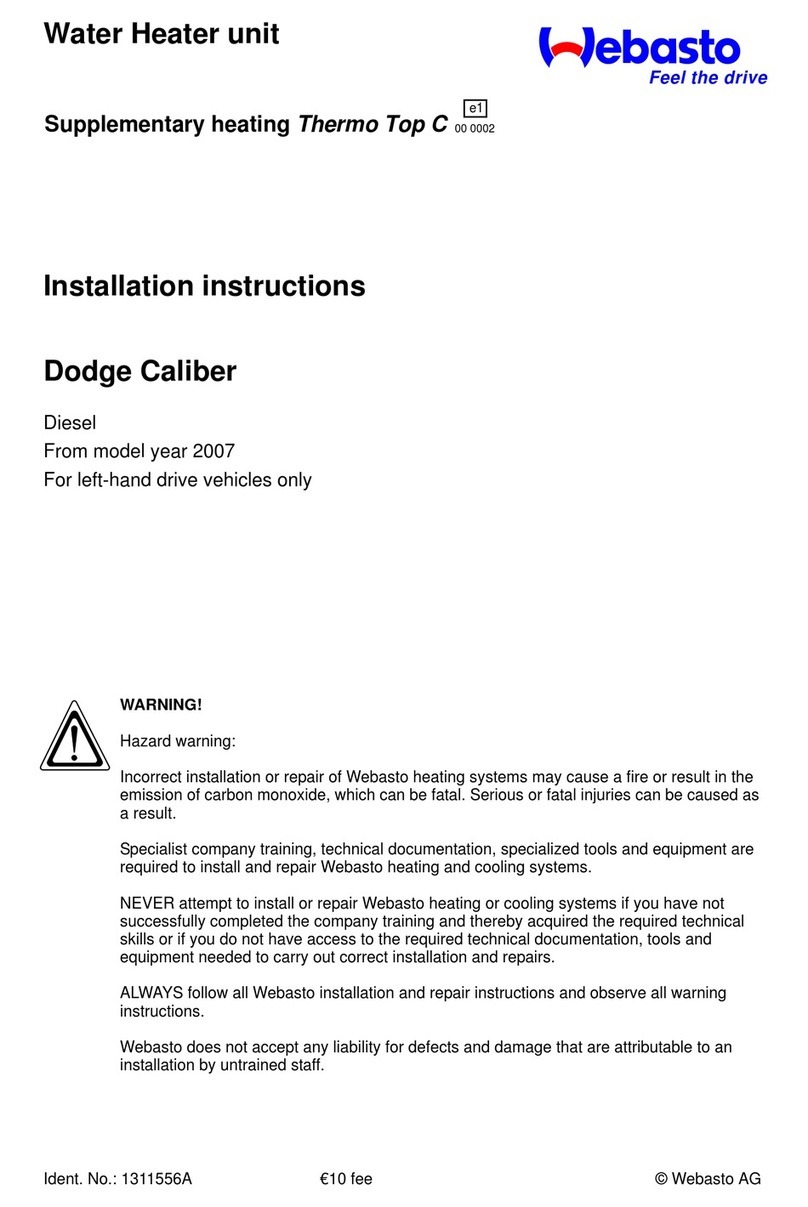 Water Heater unit

Webasto
Feel the drive

Supplementary heating Thermo Top C e1 00 0002

Installation instructions

Dodge Caliber

Diesel
From model year 2007
For left-hand drive vehicles only

WARNING!

Hazard warning:

Incorrect installation or repair of Webasto heating systems may cause a fire or result in the emission of carbon monoxide, which can be fatal. Serious or fatal injuries can be caused as a result.

Specialist company training, technical documentation, specialized tools and equipment are required to install and repair Webasto heating and cooling systems.

NEVER attempt to install or repair Webasto heating or cooling systems if you have not successfully completed the company training and thereby acquired the required technical skills or if you do not have access to the required technical documentation, tools and equipment needed to carry out correct installation and repairs.

ALWAYS follow all Webasto installation and repair instructions and observe all warning instructions.

Webasto does not accept any liability for defects and damage that are attributable to an installation by untrained staff.

Ident. No.: 1311556A €10 fee © Webasto AG